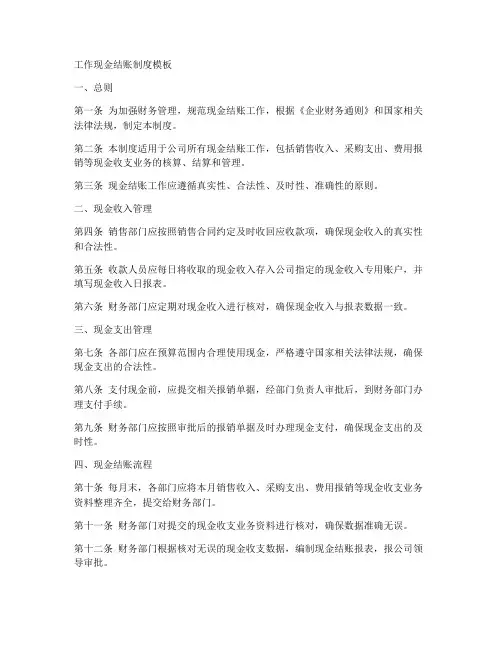 工作现金结账制度模板

一、总则

第一条 为加强财务管理，规范现金结账工作，根据《企业财务通则》和国家相关法律法规，制定本制度。

第二条 本制度适用于公司所有现金结账工作，包括销售收入、采购支出、费用报销等现金收支业务的核算、结算和管理。

第三条 现金结账工作应遵循真实性、合法性、及时性、准确性的原则。

二、现金收入管理

第四条 销售部门应按照销售合同约定及时收回应收款项，确保现金收入的真实性和合法性。

第五条 收款人员应每日将收取的现金收入存入公司指定的现金收入专用账户，并填写现金收入日报表。

第六条 财务部门应定期对现金收入进行核对，确保现金收入与报表数据一致。

三、现金支出管理

第七条 各部门应在预算范围内合理使用现金，严格遵守国家相关法律法规，确保现金支出的合法性。

第八条 支付现金前，应提交相关报销单据，经部门负责人审批后，到财务部门办理支付手续。

第九条 财务部门应按照审批后的报销单据及时办理现金支付，确保现金支出的及时性。

四、现金结账流程

第十条 每月末，各部门应将本月销售收入、采购支出、费用报销等现金收支业务资料整理齐全，提交给财务部门。

第十一条 财务部门对提交的现金收支业务资料进行核对，确保数据准确无误。

第十二条 财务部门根据核对无误的现金收支数据，编制现金结账报表，报公司领导审批。